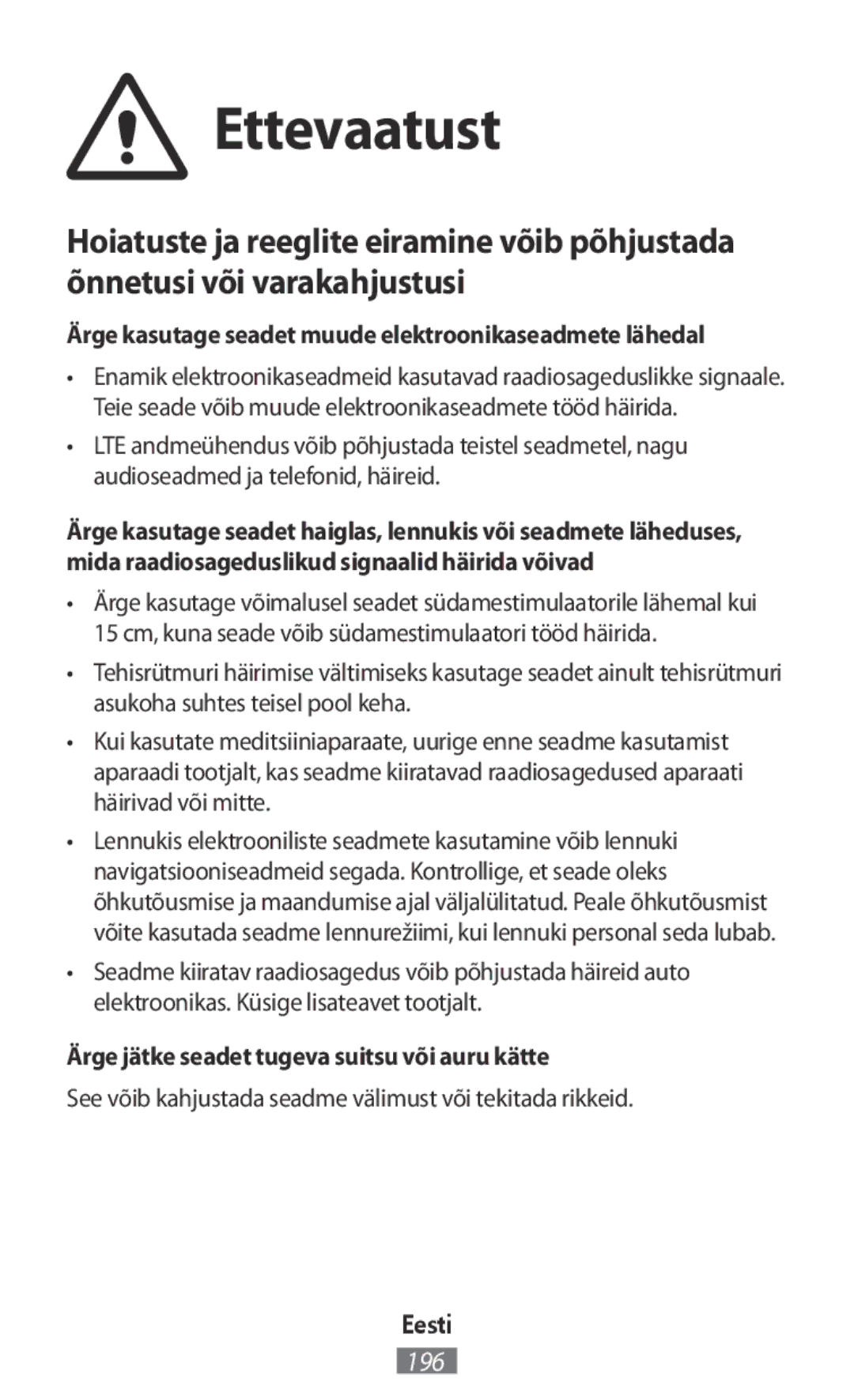 Ettevaatust

Hoiatuste ja reeglite eiramine võib põhjustada õnnetusi või varakahjustusi

Ärge kasutage seadet muude elektroonikaseadmete lähedal

• Enamik elektroonikaseadmeid kasutavad raadiosageduslikke signaale. Teie seade võib muude elektroonikaseadmete tööd häirida.

• LTE andmeühendus võib põhjustada teistel seadmetel, nagu audioseadmed ja telefonid, häireid.

Ärge kasutage seadet haiglas, lennukis või seadmete läheduses, mida raadiosageduslikud signaalid häirida võivad

• Ärge kasutage võimalusel seadet südamestimulaatorile lähemal kui 15 cm, kuna seade võib südamestimulaatori tööd häirida.

• Tehisrütmuri häirimise vältimiseks kasutage seadet ainult tehisrütmuri asukoha suhtes teisel pool keha.

• Kui kasutate meditsiiniaparaate, uurige enne seadme kasutamist aparaadi tootjalt, kas seadme kiiratavad raadiosagedused aparaati häirivad või mitte.

• Lennukis elektrooniliste seadmete kasutamine võib lennuki navigatsiooniseadmeid segada. Kontrollige, et seade oleks õhkutõusmise ja maandumise ajal väljalülitatud. Peale õhkutõusmist võite kasutada seadme lennurežiimi, kui lennuki personal seda lubab.

• Seadme kiiratav raadiosagedus võib põhjustada häireid auto elektroonikas. Küsige lisateavet tootjalt.

Ärge jätke seadet tugeva suitsu või auru kätte

See võib kahjustada seadme välimust või tekitada rikkeid.

Eesti

196